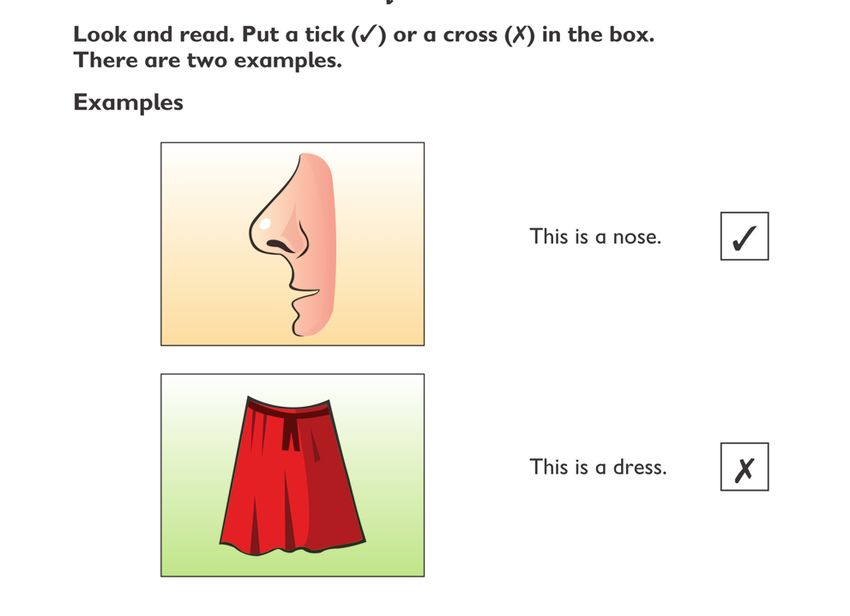 Look and read. Put a tick (✓) or a cross (✗) in the box.
There are two examples.

Examples

This is a nose. ✓

This is a dress. ✗